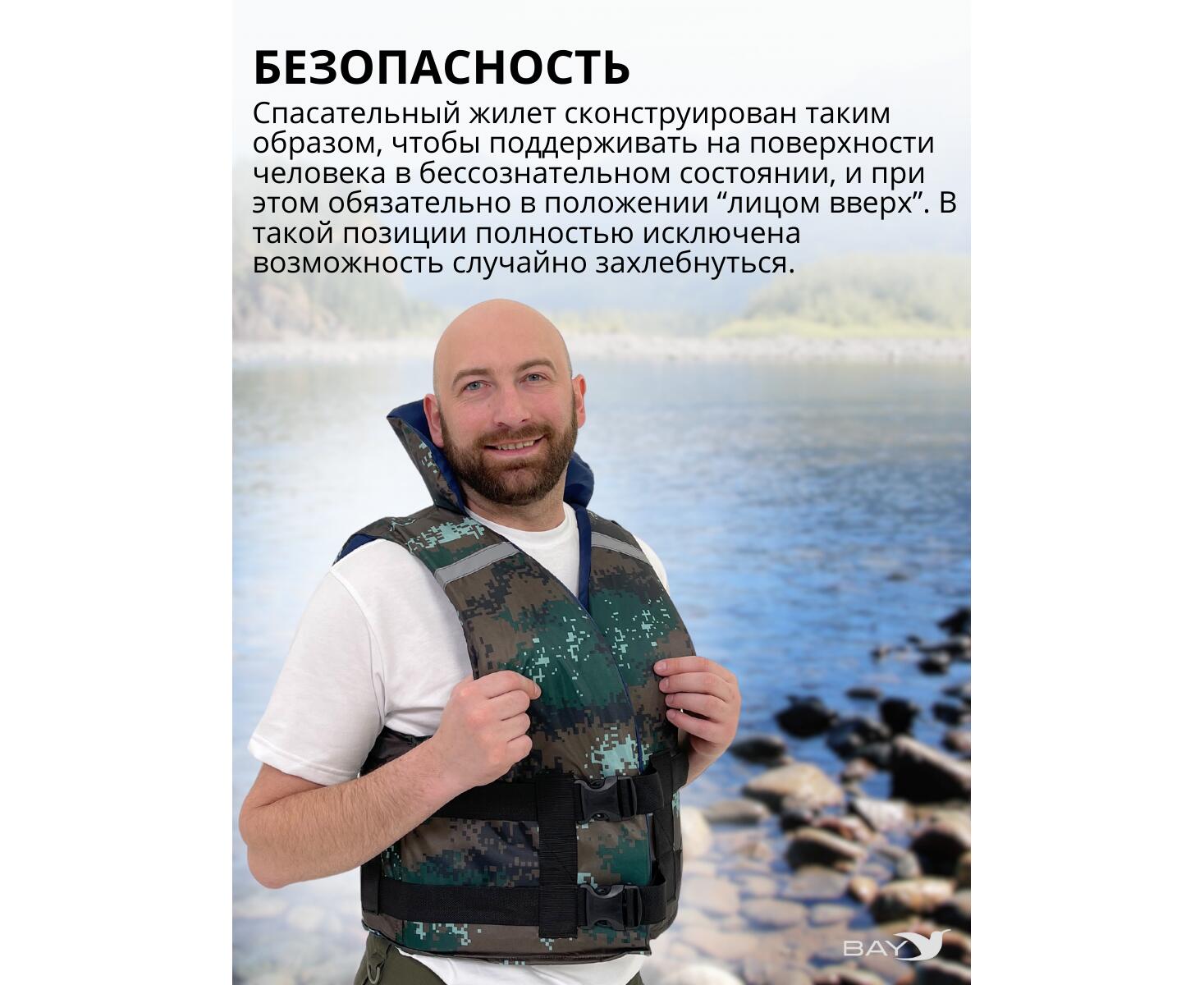 БЕЗОПАСНОСТЬ

Спасательный жилет сконструирован таким образом, чтобы поддерживать на поверхности человека в бессознательном состоянии, и при этом обязательно в положении “лицом вверх”. В такой позиции полностью исключена возможность случайно захлебнуться.

BAY